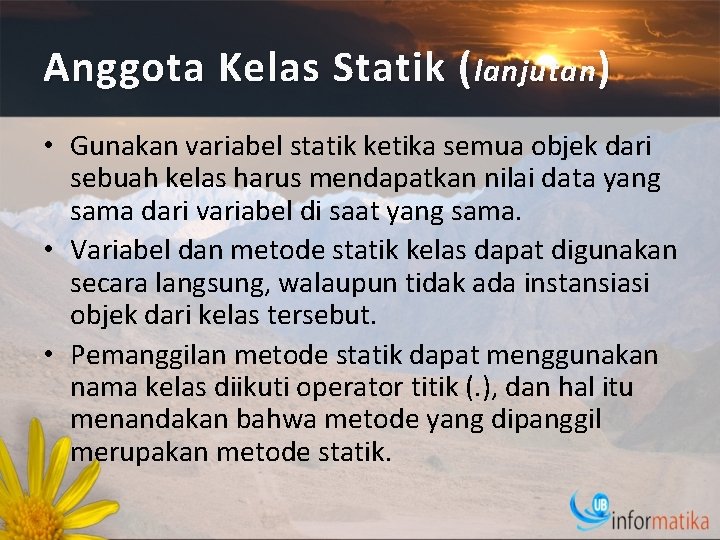 Anggota Kelas Statik (lanjutan)

• Gunakan variabel statik ketika semua objek dari sebuah kelas harus mendapatkan nilai data yang sama dari variabel di saat yang sama.

• Variabel dan metode statik kelas dapat digunakan secara langsung, walaupun tidak ada instansiasi objek dari kelas tersebut.

• Pemanggilan metode statik dapat menggunakan nama kelas diikuti operator titik (.), dan hal itu menandakan bahwa metode yang dipanggil merupakan metode statik.

UB informatika